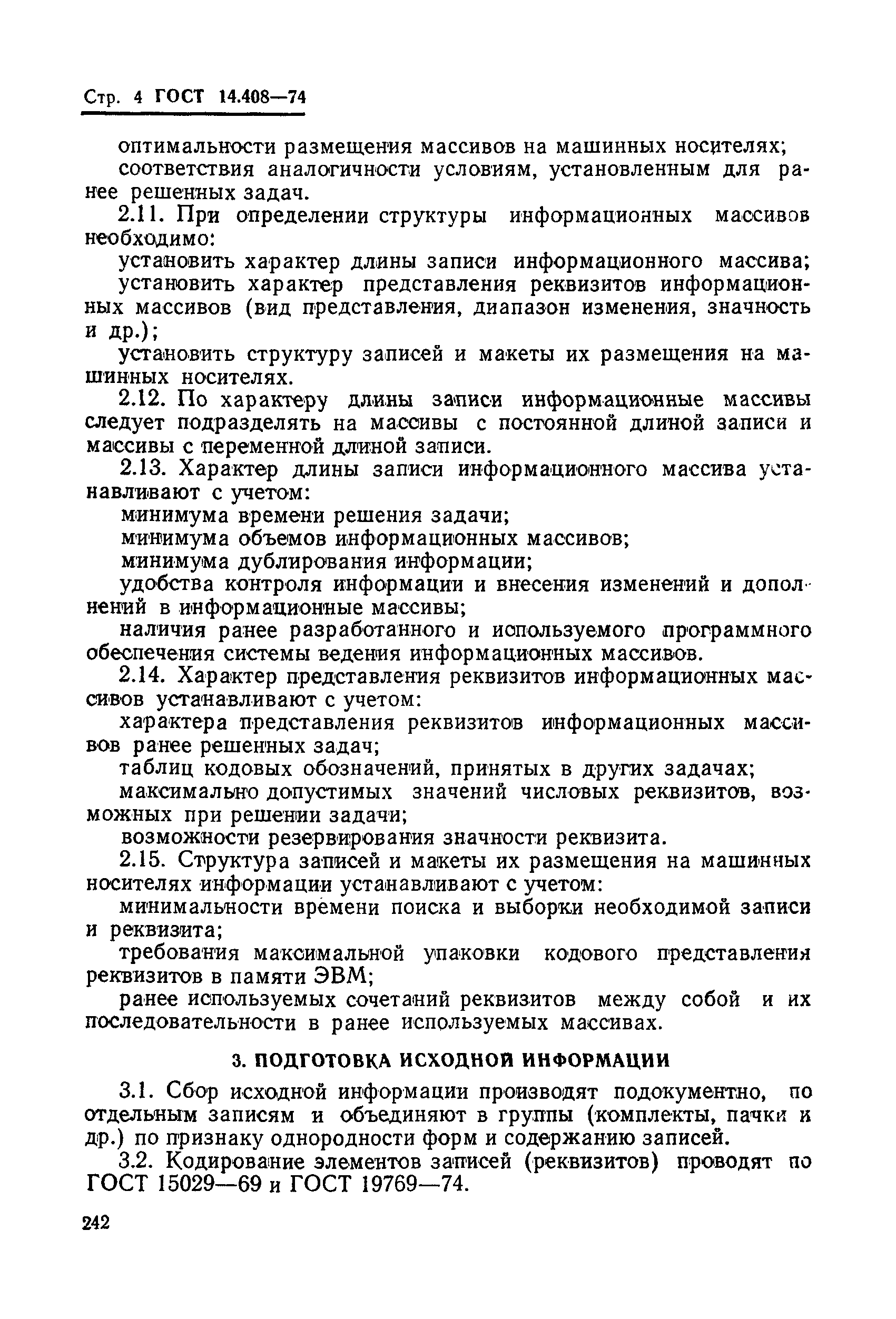 Стр. 4 ГОСТ 14.408—74

оптимальности размещения массивов на машинных носителях;
соответствия аналогичности условиям, установленным для ранее решенных задач.

2.11. При определении структуры информационных массивов необходимо:
установить характер длины записи информационного массива;
установить характер представления реквизитов информационных массивов (вид представления, диапазон изменения, значность и др.);
установить структуру записей и макеты их размещения на машинных носителях.

2.12. По характеру длины записи информационные массивы следует подразделять на массивы с постоянной длиной записи и массивы с переменной длиной записи.

2.13. Характер длины записи информационного массива устанавливают с учетом:
минимума времени решения задачи;
минимума объемов информационных массивов;
минимума дублирования информации;
удобства контроля информации и внесения изменений и дополнений в информационные массивы;
наличия ранее разработанного и используемого программного обеспечения системы ведения информационных массивов.

2.14. Характер представления реквизитов информационных массивов устанавливают с учетом:
характера представления реквизитов информационных массивов ранее решенных задач;
таблиц кодовых обозначений, принятых в других задачах;
максимально допустимых значений числовых реквизитов, возможных при решении задачи;
возможности резервирования значности реквизита.

2.15. Структура записей и макеты их размещения на машинных носителях информации устанавливают с учетом:
минимальности времени поиска и выборки необходимой записи и реквизита;
требования максимальной упаковки кодового представления реквизитов в памяти ЭВМ;
ранее используемых сочетаний реквизитов между собой и их последовательности в ранее используемых массивах.

3. ПОДГОТОВКА ИСХОДНОЙ ИНФОРМАЦИИ

3.1. Сбор исходной информации производят подокументно, по отдельным записям и объединяют в группы (комплекты, пачки и др.) по признаку однородности форм и содержанию записей.

3.2. Кодирование элементов записей (реквизитов) проводят по ГОСТ 15029—69 и ГОСТ 19769—74.

242